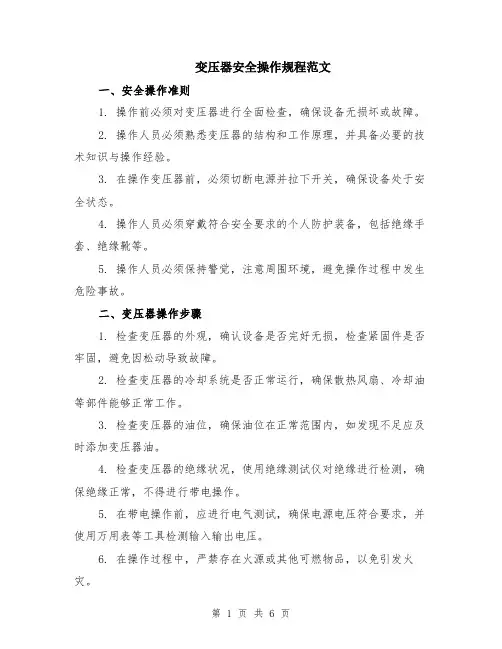 变压器安全操作规程范文

一、安全操作准则

1. 操作前必须对变压器进行全面检查，确保设备无损坏或故障。

2. 操作人员必须熟悉变压器的结构和工作原理，并具备必要的技术知识与操作经验。

3. 在操作变压器前，必须切断电源并拉下开关，确保设备处于安全状态。

4. 操作人员必须穿戴符合安全要求的个人防护装备，包括绝缘手套、绝缘靴等。

5. 操作人员必须保持警觉，注意周围环境，避免操作过程中发生危险事故。

二、变压器操作步骤

1. 检查变压器的外观，确认设备是否完好无损，检查紧固件是否牢固，避免因松动导致故障。

2. 检查变压器的冷却系统是否正常运行，确保散热风扇、冷却油等部件能够正常工作。

3. 检查变压器的油位，确保油位在正常范围内，如发现不足应及时添加变压器油。

4. 检查变压器的绝缘状况，使用绝缘测试仪对绝缘进行检测，确保绝缘正常，不得进行带电操作。

5. 在带电操作前，应进行电气测试，确保电源电压符合要求，并使用万用表等工具检测输入输出电压。

6. 在操作过程中，严禁存在火源或其他可燃物品，以免引发火灾。

第 1 页 共 6 页